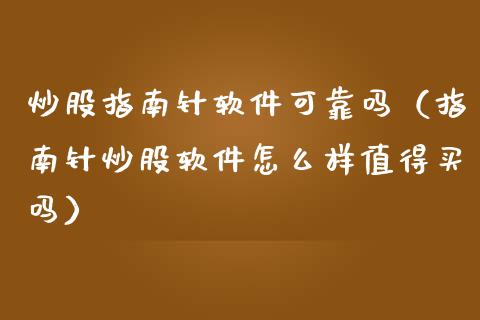 炒股指南针软件可靠吗（指南针炒股软件怎么样值得买吗）